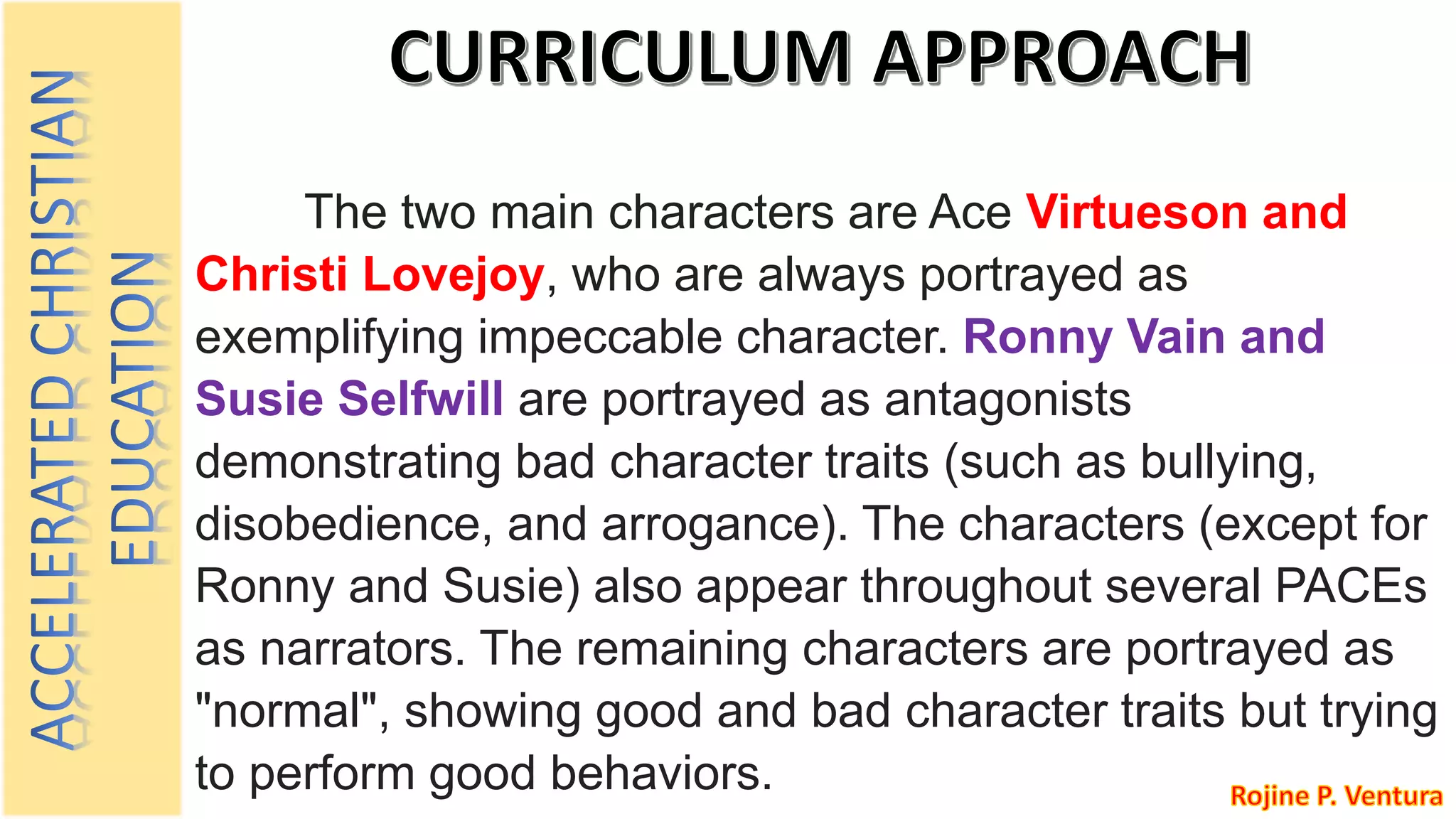 ACCELERATED CHRISTIAN EDUCATION

CURRICULUM APPROACH

The two main characters are Ace Virtueson and Christi Lovejoy, who are always portrayed as exemplifying impeccable character. Ronny Vain and Susie Selfwill are portrayed as antagonists demonstrating bad character traits (such as bullying, disobedience, and arrogance). The characters (except for Ronny and Susie) also appear throughout several PACEs as narrators. The remaining characters are portrayed as "normal", showing good and bad character traits but trying to perform good behaviors.

Rojine P. Ventura